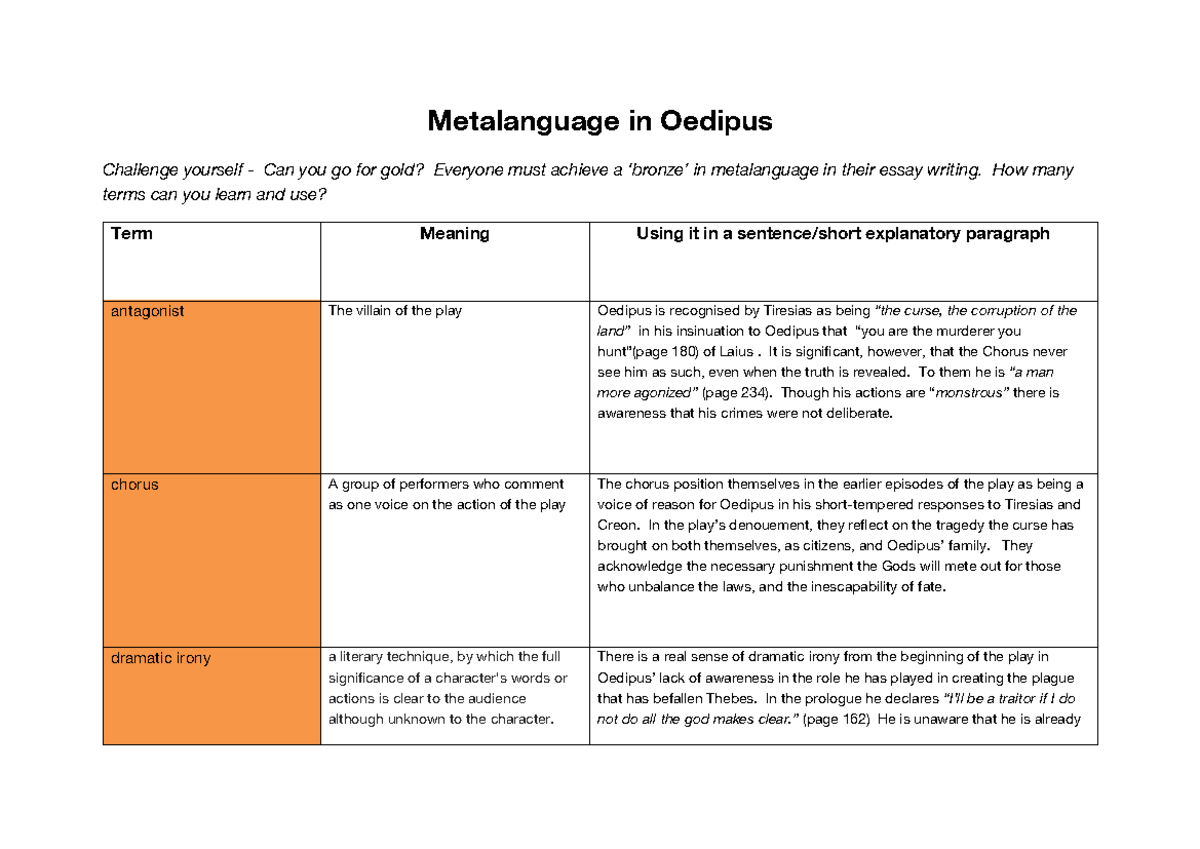 Metalanguage in Oedipus

Challenge yourself - Can you go for gold? Everyone must achieve a 'bronze' in metalanguage in their essay writing. How many terms can you learn and use?

| Term | Meaning | Using it in a sentence/short explanatory paragraph |
|---|---|---|
| antagonist | The villain of the play | Oedipus is recognised by Tiresias as being "the curse, the corruption of the land" in his insinuation to Oedipus that "you are the murderer you hunt"(page 180) of Laius . It is significant, however, that the Chorus never see him as such, even when the truth is revealed. To them he is "a man more agonized" (page 234). Though his actions are "monstrous" there is awareness that his crimes were not deliberate. |
| chorus | A group of performers who comment as one voice on the action of the play | The chorus position themselves in the earlier episodes of the play as being a voice of reason for Oedipus in his short-tempered responses to Tiresias and Creon. In the play's denouement, they reflect on the tragedy the curse has brought on both themselves, as citizens, and Oedipus' family. They acknowledge the necessary punishment the Gods will mete out for those who unbalance the laws, and the inescapability of fate. |
| dramatic irony | a literary technique, by which the full significance of a character's words or actions is clear to the audience although unknown to the character. | There is a real sense of dramatic irony from the beginning of the play in Oedipus' lack of awareness in the role he has played in creating the plague that has befallen Thebes. In the prologue he declares "I'll be a traitor if I do not do all the god makes clear." (page 162) He is unaware that he is already |